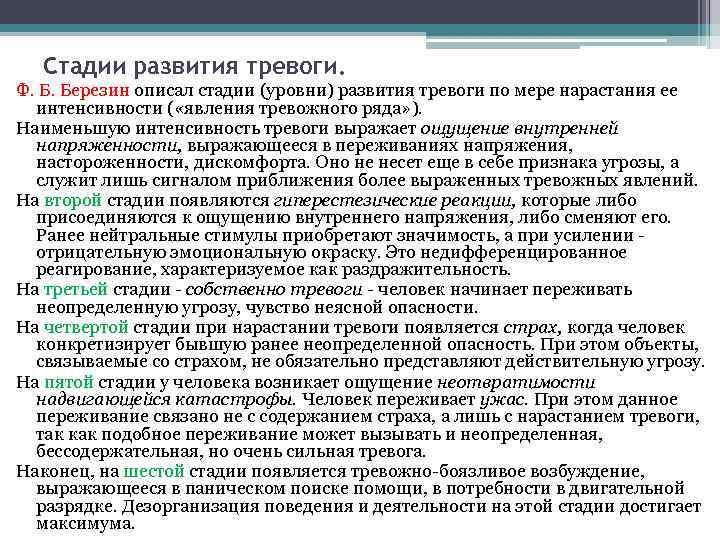 Стадии развития тревоги.

Ф. Б. Березин описал стадии (уровни) развития тревоги по мере нарастания ее интенсивности («явления тревожного ряда»).

Наименьшую интенсивность тревоги выражает ощущение внутренней напряженности, выражающееся в переживаниях напряжения, настороженности, дискомфорта. Оно не несет еще в себе признака угрозы, а служит лишь сигналом приближения более выраженных тревожных явлений.

На второй стадии появляются гиперестезические реакции, которые либо присоединяются к ощущению внутреннего напряжения, либо сменяют его. Ранее нейтральные стимулы приобретают значимость, а при усилении - отрицательную эмоциональную окраску. Это недифференцированное реагирование, характеризуемое как раздражительность.

На третьей стадии - собственно тревоги - человек начинает переживать неопределенную угрозу, чувство неясной опасности.

На четвертой стадии при нарастании тревоги появляется страх, когда человек конкретизирует бывшую ранее неопределенной опасность. При этом объекты, связываемые со страхом, не обязательно представляют действительную угрозу.

На пятой стадии у человека возникает ощущение неотвратимости надвигающейся катастрофы. Человек переживает ужас. При этом данное переживание связано не с содержанием страха, а лишь с нарастанием тревоги, так как подобное переживание может вызывать и неопределенная, бессодержательная, но очень сильная тревога.

Наконец, на шестой стадии появляется тревожно-боязливое возбуждение, выражающееся в паническом поиске помощи, в потребности в двигательной разрядке. Дезорганизация поведения и деятельности на этой стадии достигает максимума.